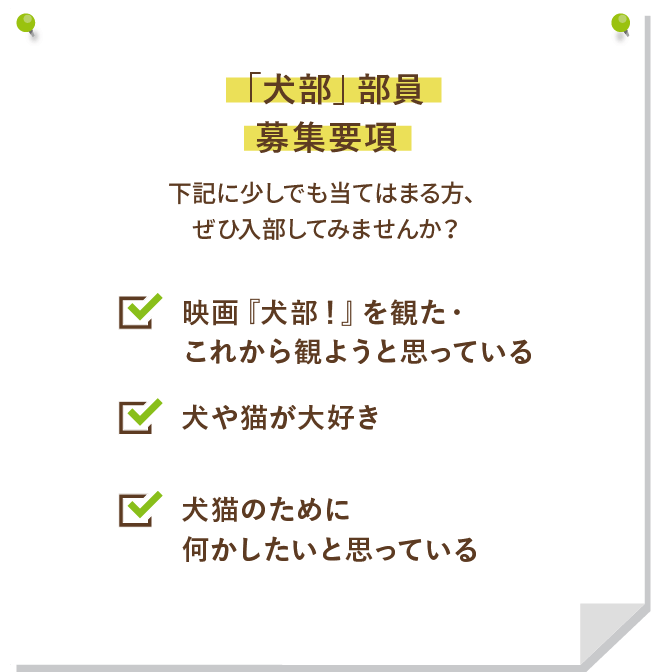 「犬部」部員
募集要項

下記に少しでも当てはまる方、
ぜひ入部してみませんか？

映画『犬部！』を観た・
これから観ようと思っている

犬や猫が大好き

犬猫のために
何かしたいと思っている